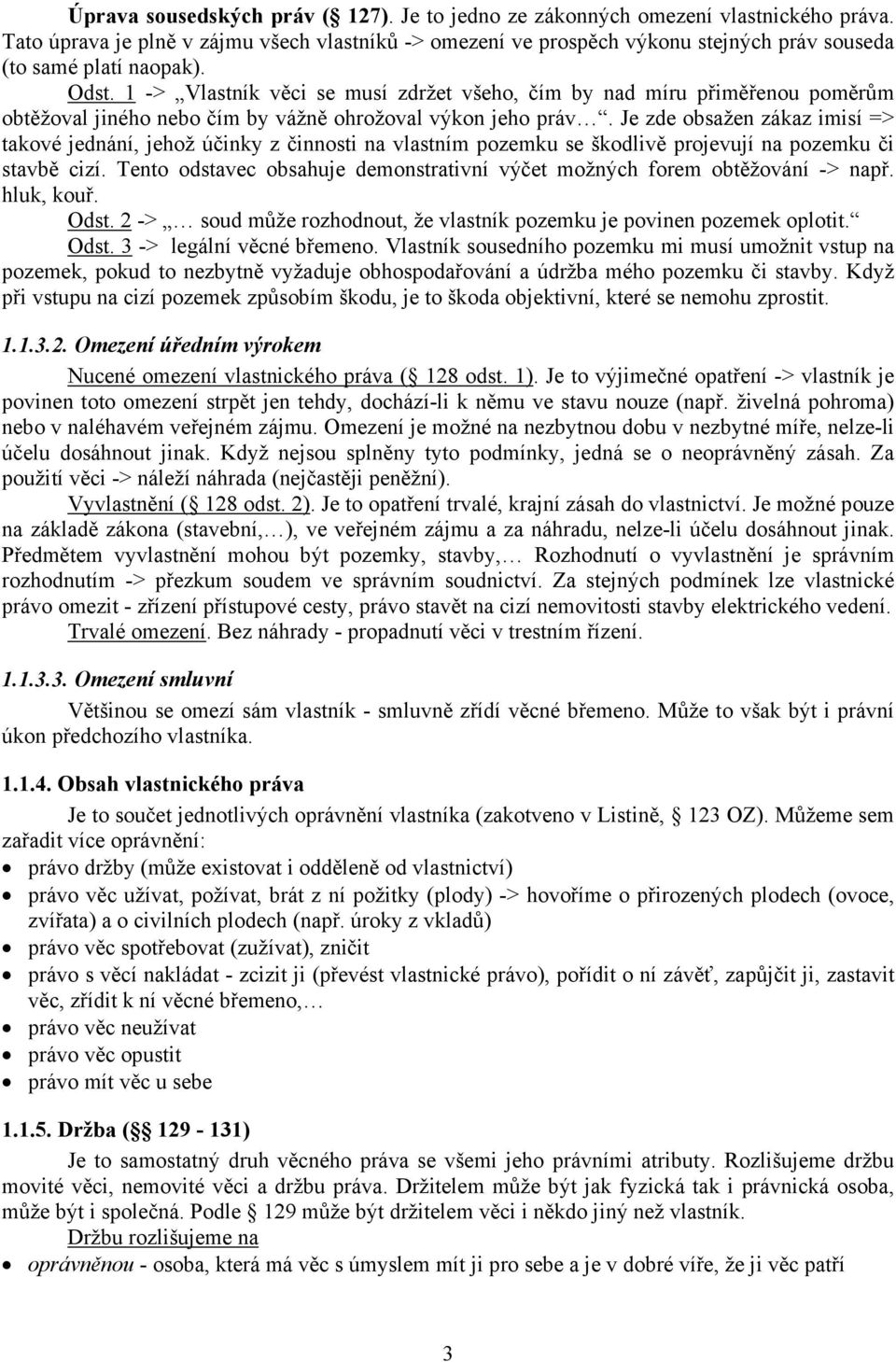 Úprava sousedských práv (§ 127). Je to jedno ze zákonných omezení vlastnického práva. Tato úprava je plně v zájmu všech vlastníků -> omezení ve prospěch výkonu stejných práv souseda (to samé platí naopak).

Odst. 1 -> „Vlastník věci se musí zdržet všeho, čím by nad míru přiměřenou poměrům obtěžoval jiného nebo čím by vážně ohrožoval výkon jeho práv…“. Je zde obsažen zákaz imisí => takové jednání, jehož účinky z činnosti na vlastním pozemku se škodlivě projevují na pozemku či stavbě cizí. Tento odstavec obsahuje demonstrativní výčet možných forem obtěžování -> např. hluk, kouř.

Odst. 2 -> „… soud může rozhodnout, že vlastník pozemku je povinen pozemek oplotit.“

Odst. 3 -> legální věcné břemeno. Vlastník sousedního pozemku mi musí umožnit vstup na pozemek, pokud to nezbytně vyžaduje obhospodařování a údržba mého pozemku či stavby. Když při vstupu na cizí pozemek způsobím škodu, je to škoda objektivní, které se nemohu zprostit.

1.1.3.2. Omezení úředním výrokem

Nucené omezení vlastnického práva (§ 128 odst. 1). Je to výjimečné opatření -> vlastník je povinen toto omezení strpět jen tehdy, dochází-li k němu ve stavu nouze (např. živelná pohroma) nebo v naléhavém veřejném zájmu. Omezení je možné na nezbytnou dobu v nezbytné míře, nelze-li účelu dosáhnout jinak. Když nejsou splněny tyto podmínky, jedná se o neoprávněný zásah. Za použití věci -> náleží náhrada (nejčastěji peněžní).

Vyvlastnění (§ 128 odst. 2). Je to opatření trvalé, krajní zásah do vlastnictví. Je možné pouze na základě zákona (stavební,…), ve veřejném zájmu a za náhradu, nelze-li účelu dosáhnout jinak. Předmětem vyvlastnění mohou být pozemky, stavby,… Rozhodnutí o vyvlastnění je správním rozhodnutím -> přezkum soudem ve správním soudnictví. Za stejných podmínek lze vlastnické právo omezit - zřízení přístupové cesty, právo stavět na cizí nemovitosti stavby elektrického vedení.

Trvalé omezení. Bez náhrady - propadnutí věci v trestním řízení.

1.1.3.3. Omezení smluvní

Většinou se omezí sám vlastník - smluvně zřídí věcné břemeno. Může to však být i právní úkon předchozího vlastníka.

1.1.4. Obsah vlastnického práva

Je to součet jednotlivých oprávnění vlastníka (zakotveno v Listině, § 123 OZ). Můžeme sem zařadit více oprávnění:
• právo držby (může existovat i odděleně od vlastnictví)
• právo věc užívat, požívat, brát z ní požitky (plody) -> hovoříme o přirozených plodech (ovoce, zvířata) a o civilních plodech (např. úroky z vkladů)
• právo věc spotřebovat (zužívat), zničit
• právo s věcí nakládat - zcizit ji (převést vlastnické právo), pořídit o ní závěť, zapůjčit ji, zastavit věc, zřídit k ní věcné břemeno,…
• právo věc neužívat
• právo věc opustit
• právo mít věc u sebe

1.1.5. Držba (§§ 129 - 131)

Je to samostatný druh věcného práva se všemi jeho právními atributy. Rozlišujeme držbu movité věci, nemovité věci a držbu práva. Držitelem může být jak fyzická tak i právnická osoba, může být i společná. Podle § 129 může být držitelem věci i někdo jiný než vlastník.

Držbu rozlišujeme na
• oprávněnou - osoba, která má věc s úmyslem mít ji pro sebe a je v dobré víře, že ji věc patří

3